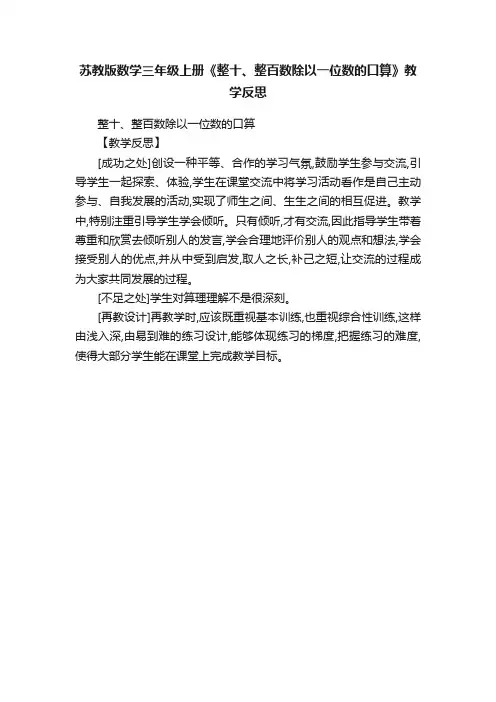 苏教版数学三年级上册《整十、整百数除以一位数的口算》教学反思

整十、整百数除以一位数的口算

【教学反思】

[成功之处]创设一种平等、合作的学习气氛,鼓励学生参与交流,引导学生一起探索、体验,学生在课堂交流中将学习活动看作是自己主动参与、自我发展的活动,实现了师生之间、生生之间的相互促进。教学中,特别注重引导学生学会倾听。只有倾听,才有交流,因此指导学生带着尊重和欣赏去倾听别人的发言,学会合理地评价别人的观点和想法,学会接受别人的优点,并从中受到启发,取人之长,补己之短,让交流的过程成为大家共同发展的过程。

[不足之处]学生对算理理解不是很深刻。

[再教设计]再教学时,应该既重视基本训练,也重视综合性训练,这样由浅入深,由易到难的练习设计,能够体现练习的梯度,把握练习的难度,使得大部分学生能在课堂上完成教学目标。